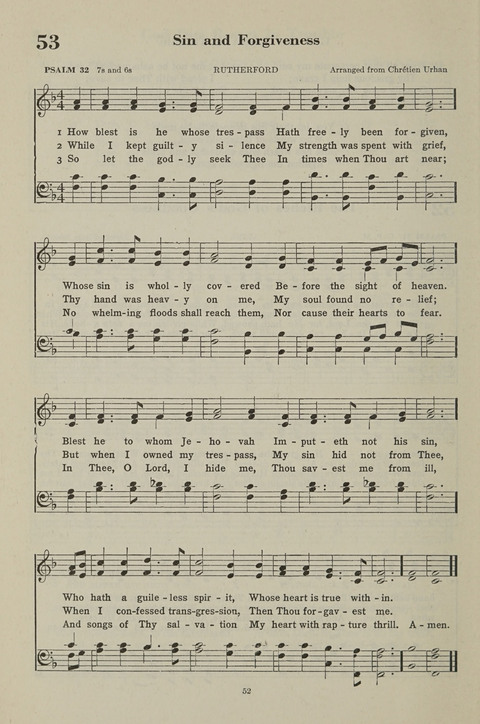 53 Sin and Forgiveness

PSALM 32 7s and 6s RUTHERFORD Arranged from Chrétien Urhan

1 How blest is he whose tres - pass Hath free - ly been for - given,
2 While I kept guilt - y si - lence My strength was spent with grief,
3 So let the god - ly seek Thee In times when Thou art near;

Whose sin is whol - ly cov - ered Be - fore the sight of heaven.
Thy hand was heav - y on me, My soul found no re - lief;
No whelm-ing floods shall reach them, Nor cause their hearts to fear.

Blest he to whom Je - ho - vah Im - put - eth not his sin,
But when I owned my tres - pass, My sin hid not from Thee,
In Thee, O Lord, I hide me, Thou sav - est me from ill,

Who hath a guile - less spir - it, Whose heart is true with - in.
When I con-fessed trans-gres-sion, Then Thou for - gav - est me.
And songs of Thy sal - va - tion My heart with rap - ture thrill. A - men.

52